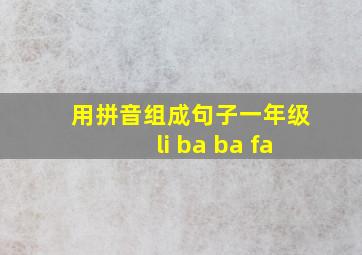 用拼音组成句子一年级
li ba ba fa